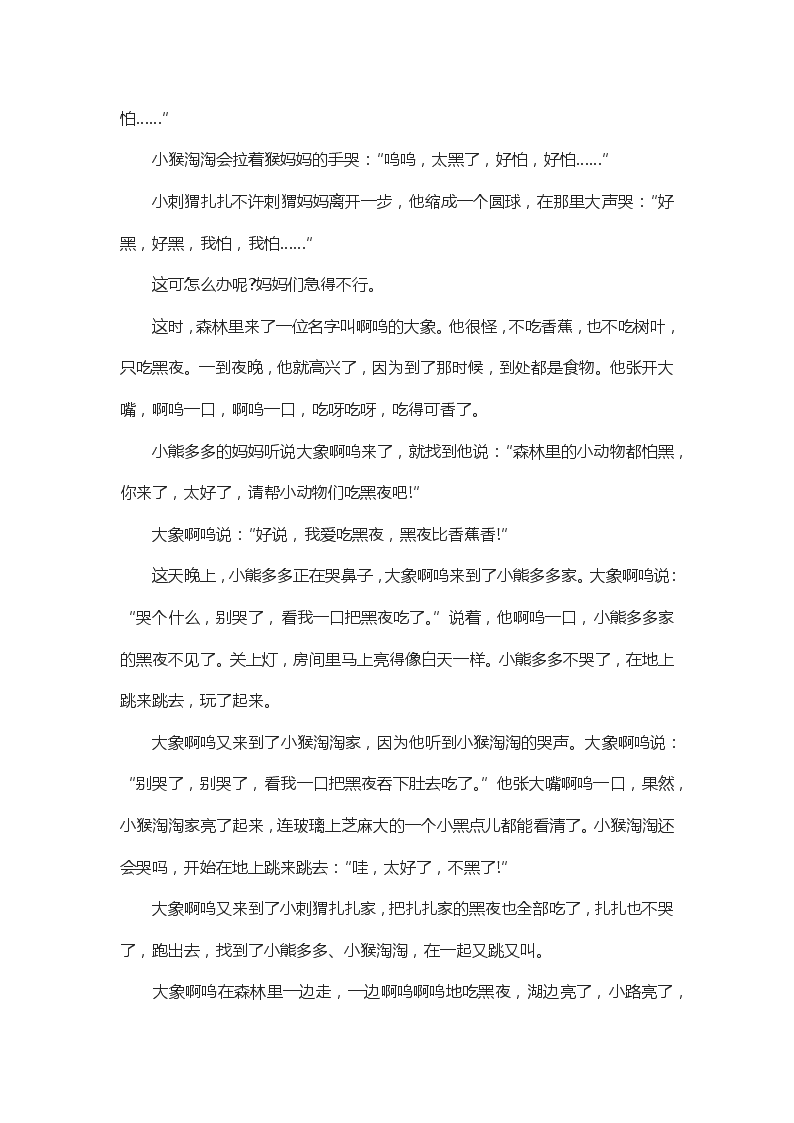 怕……”

小猴淘淘会拉着猴妈妈的手哭：“呜呜，太黑了，好怕，好怕……”

小刺猬扎扎不许刺猬妈妈离开一步，他缩成一个圆球，在那里大声哭：“好黑，好黑，我怕，我怕……”

这可怎么办呢?妈妈们急得不行。

这时，森林里来了一位名字叫啊呜的大象。他很怪，不吃香蕉，也不吃树叶，只吃黑夜。一到夜晚，他就高兴了，因为到了那时候，到处都是食物。他张开大嘴，啊呜一口，啊呜一口，吃呀吃呀，吃得可香了。

小熊多多的妈妈听说大象啊呜来了，就找到他说：“森林里的小动物都怕黑，你来了，太好了，请帮小动物们吃黑夜吧!”

大象啊呜说：“好说，我爱吃黑夜，黑夜比香蕉香!”

这天晚上，小熊多多正在哭鼻子，大象啊呜来到了小熊多多家。大象啊呜说：“哭个什么，别哭了，看我一口把黑夜吃了。”说着，他啊呜一口，小熊多多家的黑夜不见了。关上灯，房间里马上亮得像白天一样。小熊多多不哭了，在地上跳来跳去，玩了起来。

大象啊呜又来到了小猴淘淘家，因为他听到小猴淘淘的哭声。大象啊呜说：“别哭了，别哭了，看我一口把黑夜吞下肚去吃了。”他张大嘴啊呜一口，果然，小猴淘淘家亮了起来，连玻璃上芝麻大的一个小黑点儿都能看清了。小猴淘淘还会哭吗，开始在地上跳来跳去：“哇，太好了，不黑了!”

大象啊呜又来到了小刺猬扎扎家，把扎扎家的黑夜也全部吃了，扎扎也不哭了，跑出去，找到了小熊多多、小猴淘淘，在一起又跳又叫。

大象啊呜在森林里一边走，一边啊呜啊呜地吃黑夜，湖边亮了，小路亮了，